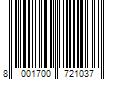 8 001700 721037